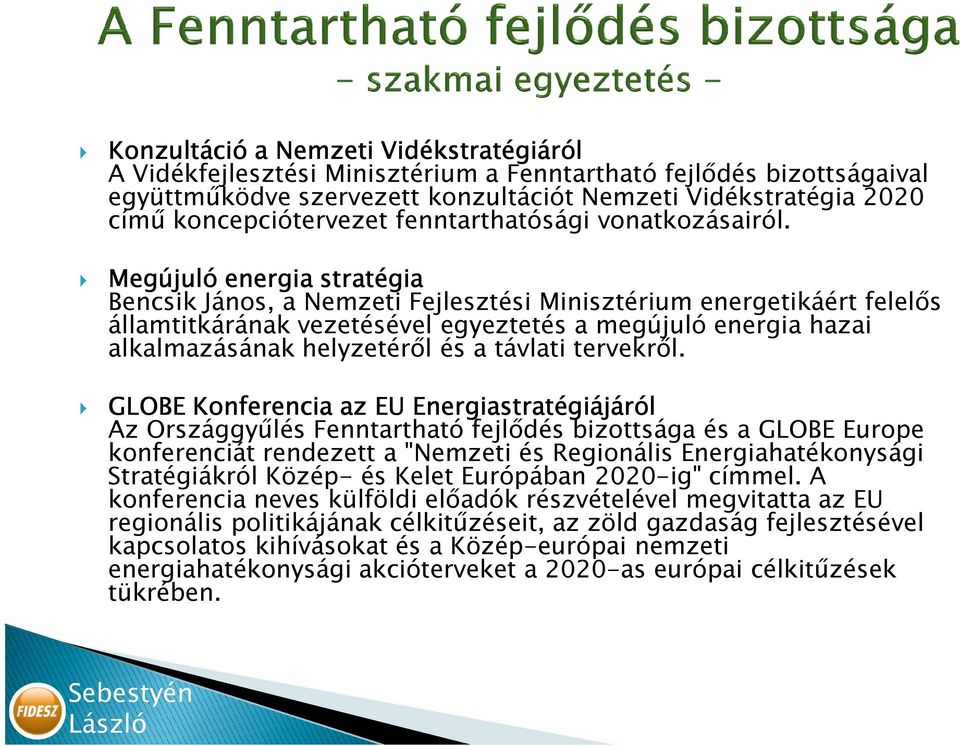 A Fenntartható fejlődés bizottsága
- szakmai egyeztetés -

Konzultáció a Nemzeti Vidékstratégiáról
A Vidékfejlesztési Minisztérium a Fenntartható fejlődés bizottságaival együttműködve szervezett konzultációt Nemzeti Vidékstratégia 2020 című koncepciótervezet fenntarthatósági vonatkozásairól.

Megújuló energia stratégia
Bencsik János, a Nemzeti Fejlesztési Minisztérium energetikáért felelős államtitkárának vezetésével egyeztetés a megújuló energia hazai alkalmazásának helyzetéről és a távlati tervekről.

GLOBE Konferencia az EU Energiastratégiájáról
Az Országgyűlés Fenntartható fejlődés bizottsága és a GLOBE Europe konferenciát rendezett a "Nemzeti és Regionális Energiahatékonysági Stratégiákról Közép- és Kelet Európában 2020-ig" címmel. A konferencia neves külföldi előadók részvételével megvitatta az EU regionális politikájának célkitűzéseit, az zöld gazdaság fejlesztésével kapcsolatos kihívásokat és a Közép-európai nemzeti energiahatékonysági akcióterveket a 2020-as európai célkitűzések tükrében.

FIDESZ
Sebestyén László